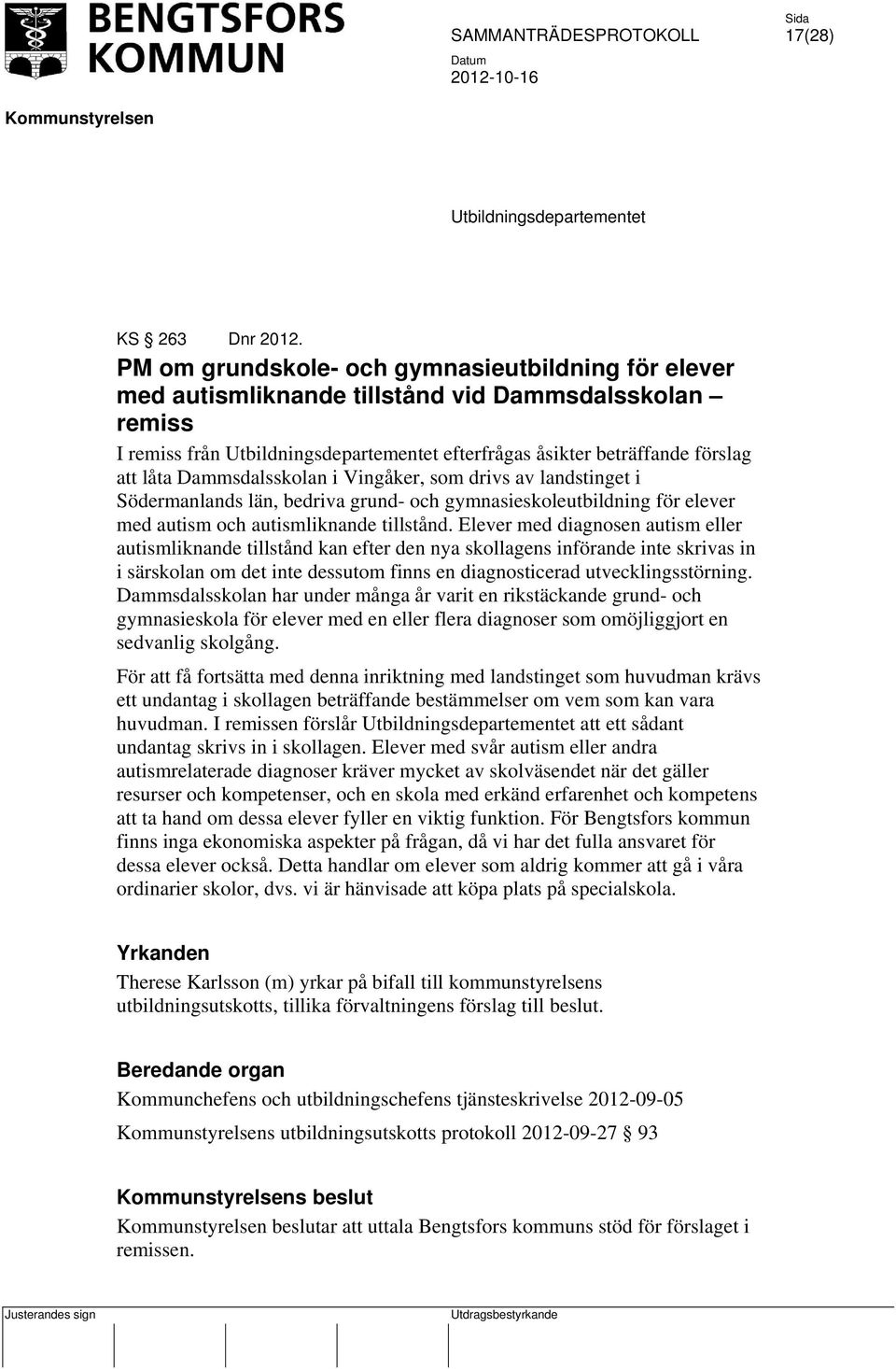 BENGTSFORS KOMMUN

SAMMANTRÄDESPROTOKOLL

Sida
17(28)

Datum
2012-10-16

Kommunstyrelsen

Utbildningsdepartementet

KS 263 Dnr 2012.

PM om grundskole- och gymnasieutbildning för elever med autismliknande tillstånd vid Dammsdalsskolan – remiss

I remiss från Utbildningsdepartementet efterfrågas åsikter beträffande förslag att låta Dammsdalsskolan i Vingåker, som drivs av landstinget i Södermanlands län, bedriva grund- och gymnasieskoleutbildning för elever med autism och autismliknande tillstånd. Elever med diagnosen autism eller autismliknande tillstånd kan efter den nya skollagens införande inte skrivas in i särskolan om det inte dessutom finns en diagnosticerad utvecklingsstörning. Dammsdalsskolan har under många år varit en rikstäckande grund- och gymnasieskola för elever med en eller flera diagnoser som omöjliggjort en sedvanlig skolgång.

För att få fortsätta med denna inriktning med landstinget som huvudman krävs ett undantag i skollagen beträffande bestämmelser om vem som kan vara huvudman. I remissen förslår Utbildningsdepartementet att ett sådant undantag skrivs in i skollagen. Elever med svår autism eller andra autismrelaterade diagnoser kräver mycket av skolväsendet när det gäller resurser och kompetenser, och en skola med erkänd erfarenhet och kompetens att ta hand om dessa elever fyller en viktig funktion. För Bengtsfors kommun finns inga ekonomiska aspekter på frågan, då vi har det fulla ansvaret för dessa elever också. Detta handlar om elever som aldrig kommer att gå i våra ordinarier skolor, dvs. vi är hänvisade att köpa plats på specialskola.

Yrkanden
Therese Karlsson (m) yrkar på bifall till kommunstyrelsens utbildningsutskotts, tillika förvaltningens förslag till beslut.

Beredande organ
Kommunchefens och utbildningschefens tjänsteskrivelse 2012-09-05

Kommunstyrelsens utbildningsutskotts protokoll 2012-09-27 § 93

Kommunstyrelsens beslut
Kommunstyrelsen beslutar att uttala Bengtsfors kommuns stöd för förslaget i remissen.

Justerandes sign

Utdragsbestyrkande